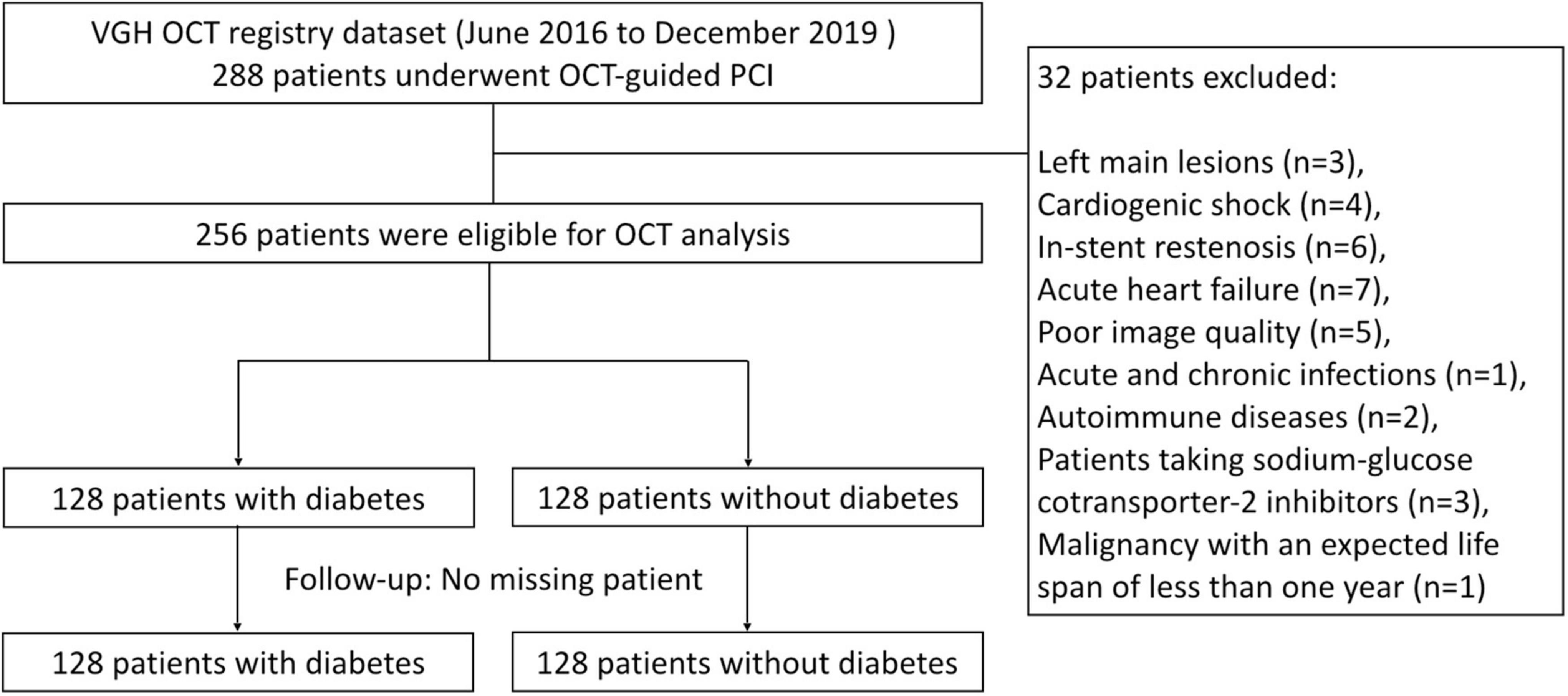 VGH OCT registry dataset (June 2016 to December 2019 )
288 patients underwent OCT-guided PCI

32 patients excluded:

Left main lesions (n=3),
Cardiogenic shock (n=4),
In-stent restenosis (n=6),
Acute heart failure (n=7),
Poor image quality (n=5),
Acute and chronic infections (n=1),
Autoimmune diseases (n=2),
Patients taking sodium-glucose cotransporter-2 inhibitors (n=3),
Malignancy with an expected life span of less than one year (n=1)

256 patients were eligible for OCT analysis

128 patients with diabetes

128 patients without diabetes

Follow-up: No missing patient

128 patients with diabetes

128 patients without diabetes